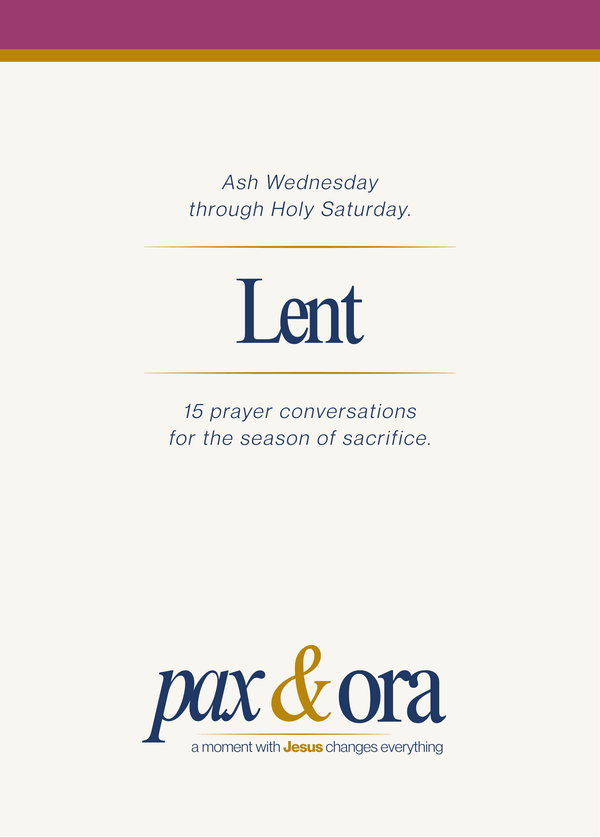 Ash Wednesday
through Holy Saturday.

Lent

15 prayer conversations
for the season of sacrifice.

pax & ora

a moment with Jesus changes everything